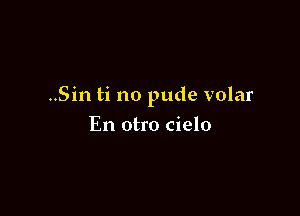 ..Sin ti no pude volar
En otro cielo